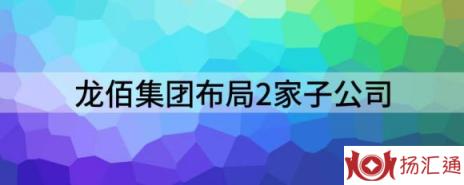 龙佰集团布局2家子公司

扬汇通